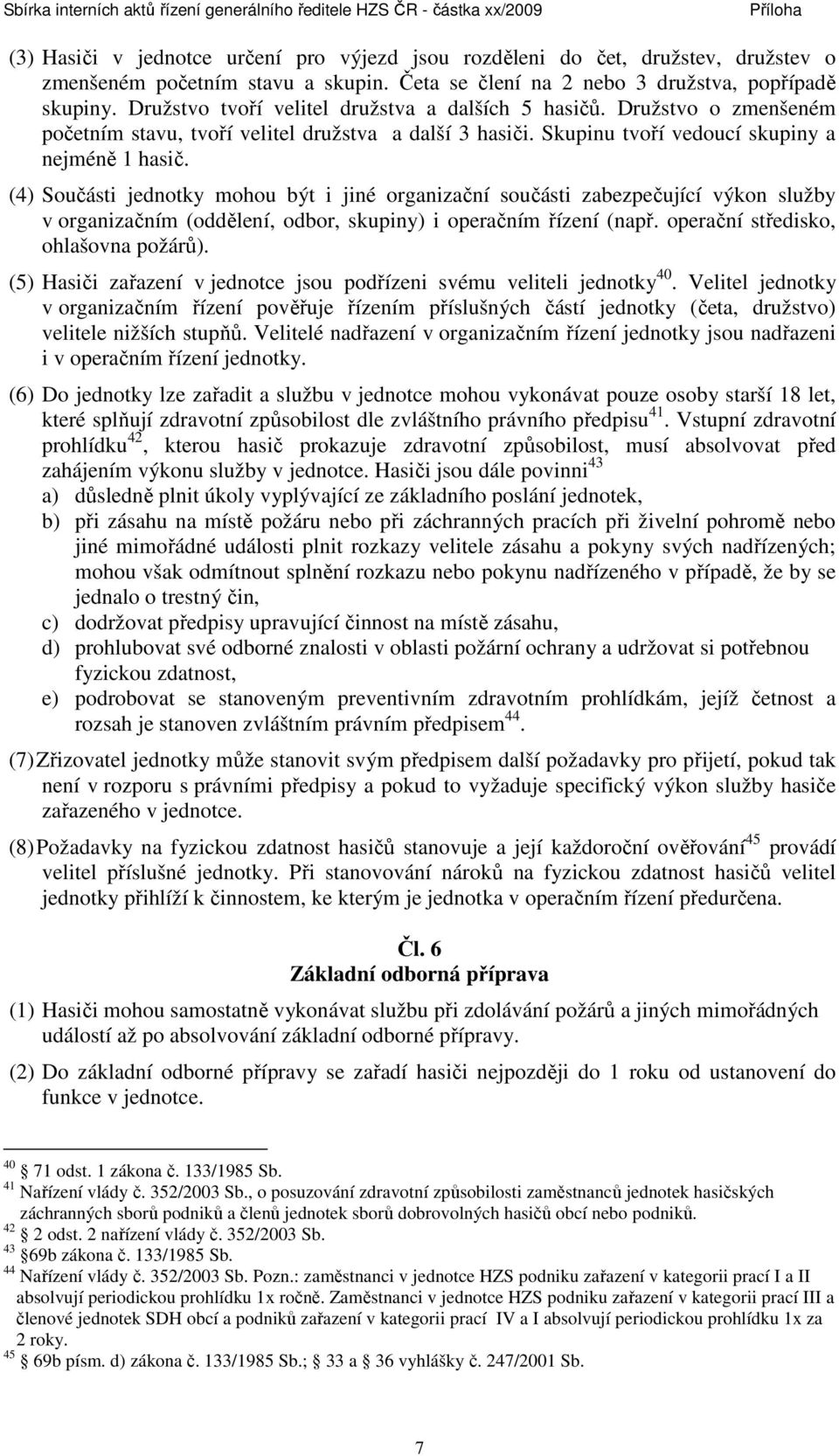 Sbírka interních aktů řízení generálního ředitele HZS ČR - částka xx/2009 Příloha

(3) Hasiči v jednotce určení pro výjezd jsou rozděleni do čet, družstev, družstev o zmenšeném početním stavu a skupin. Četa se člení na 2 nebo 3 družstva, popřípadě skupiny. Družstvo tvoří velitel družstva a dalších 5 hasičů. Družstvo o zmenšeném početním stavu, tvoří velitel družstva a další 3 hasiči. Skupinu tvoří vedoucí skupiny a nejméně 1 hasič.

(4) Součásti jednotky mohou být i jiné organizační součásti zabezpečující výkon služby v organizačním (oddělení, odbor, skupiny) i operačním řízení (např. operační středisko, ohlašovna požárů).

(5) Hasiči zařazení v jednotce jsou podřízeni svému veliteli jednotky$^{40}$. Velitel jednotky v organizačním řízení pověřuje řízením příslušných částí jednotky (četa, družstvo) velitele nižších stupňů. Velitelé nadřazení v organizačním řízení jednotky jsou nadřazeni i v operačním řízení jednotky.

(6) Do jednotky lze zařadit a službu v jednotce mohou vykonávat pouze osoby starší 18 let, které splňují zdravotní způsobilost dle zvláštního právního předpisu$^{41}$. Vstupní zdravotní prohlídku$^{42}$, kterou hasič prokazuje zdravotní způsobilost, musí absolvovat před zahájením výkonu služby v jednotce. Hasiči jsou dále povinni$^{43}$
a) důsledně plnit úkoly vyplývající ze základního poslání jednotek,
b) při zásahu na místě požáru nebo při záchranných pracích při živelní pohromě nebo jiné mimořádné události plnit rozkazy velitele zásahu a pokyny svých nadřízených; mohou však odmítnout splnění rozkazu nebo pokynu nadřízeného v případě, že by se jednalo o trestný čin,
c) dodržovat předpisy upravující činnost na místě zásahu,
d) prohlubovat své odborné znalosti v oblasti požární ochrany a udržovat si potřebnou fyzickou zdatnost,
e) podrobovat se stanoveným preventivním zdravotním prohlídkám, jejíž četnost a rozsah je stanoven zvláštním právním předpisem$^{44}$.

(7) Zřizovatel jednotky může stanovit svým předpisem další požadavky pro přijetí, pokud tak není v rozporu s právními předpisy a pokud to vyžaduje specifický výkon služby hasiče zařazeného v jednotce.

(8) Požadavky na fyzickou zdatnost hasičů stanovuje a její každoroční ověřování$^{45}$ provádí velitel příslušné jednotky. Při stanovování nároků na fyzickou zdatnost hasičů velitel jednotky přihlíží k činnostem, ke kterým je jednotka v operačním řízení předurčena.

Čl. 6
Základní odborná příprava

(1) Hasiči mohou samostatně vykonávat službu při zdolávání požárů a jiných mimořádných událostí až po absolvování základní odborné přípravy.

(2) Do základní odborné přípravy se zařadí hasiči nejpozději do 1 roku od ustanovení do funkce v jednotce.

$^{40}$ 71 odst. 1 zákona č. 133/1985 Sb.
$^{41}$ Nařízení vlády č. 352/2003 Sb., o posuzování zdravotní způsobilosti zaměstnanců jednotek hasičských záchranných sborů podniků a členů jednotek sborů dobrovolných hasičů obcí nebo podniků.
$^{42}$ 2 odst. 2 nařízení vlády č. 352/2003 Sb.
$^{43}$ §69b zákona č. 133/1985 Sb.
$^{44}$ Nařízení vlády č. 352/2003 Sb. Pozn.: zaměstnanci v jednotce HZS podniku zařazení v kategorii prací I a II absolvují periodickou prohlídku 1x ročně. Zaměstnanci v jednotce HZS podniku zařazení v kategorii prací III a členové jednotek SDH obcí a podniků zařazení v kategorii prací IV a I absolvují periodickou prohlídku 1x za 2 roky.
$^{45}$ 69b písm. d) zákona č. 133/1985 Sb.; 33 a 36 vyhlášky č. 247/2001 Sb.

7